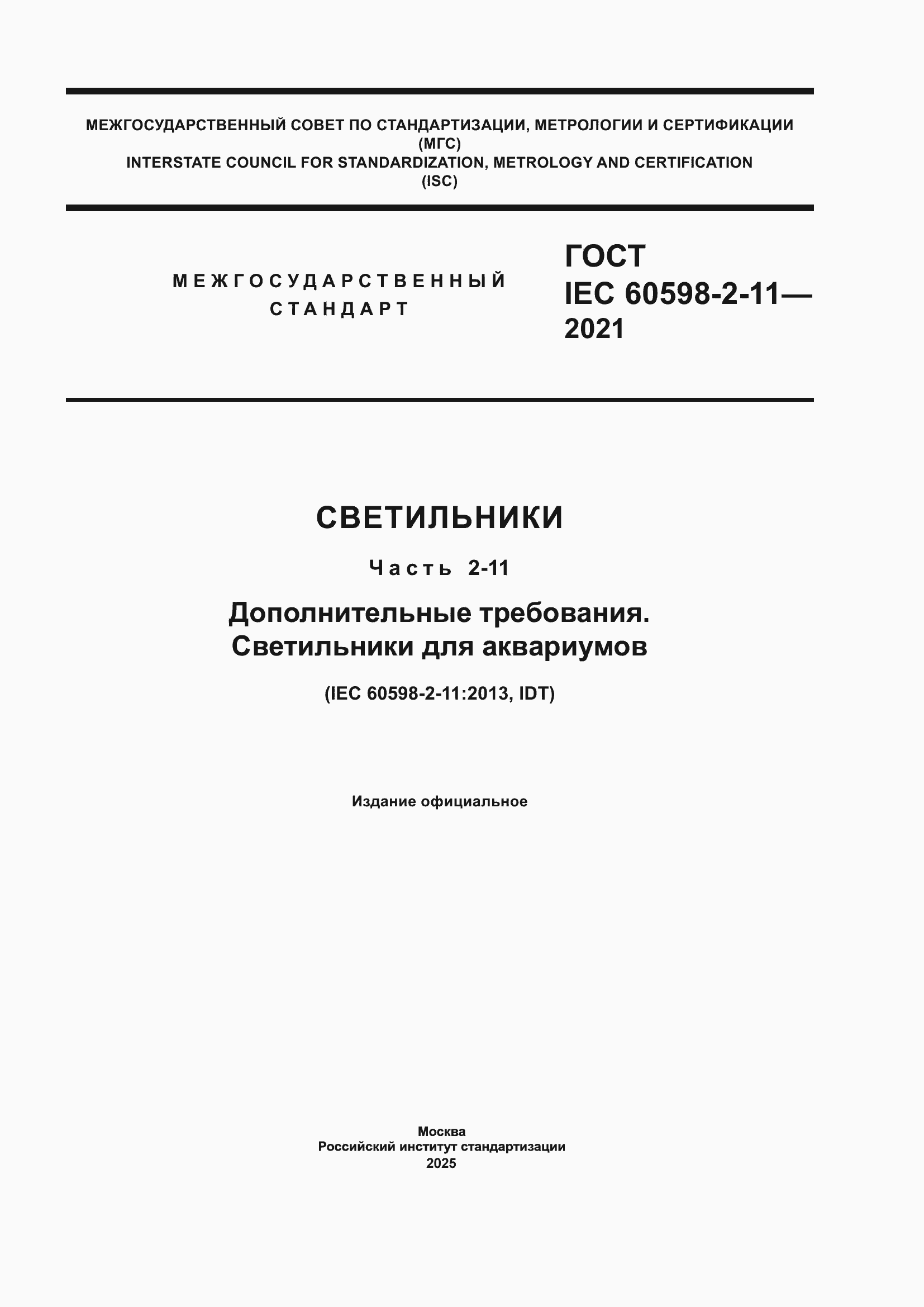 МЕЖГОСУДАРСТВЕННЫЙ СОВЕТ ПО СТАНДАРТИЗАЦИИ, МЕТРОЛОГИИ И СЕРТИФИКАЦИИ
(МГС)
INTERSTATE COUNCIL FOR STANDARDIZATION, METROLOGY AND CERTIFICATION
(ISC)

МЕЖГОСУДАРСТВЕННЫЙ СТАНДАРТ

ГОСТ
IEC 60598-2-11—
2021

СВЕТИЛЬНИКИ

Часть 2-11

Дополнительные требования.
Светильники для аквариумов

(IEC 60598-2-11:2013, IDT)

Издание официальное

Москва
Российский институт стандартизации
2025